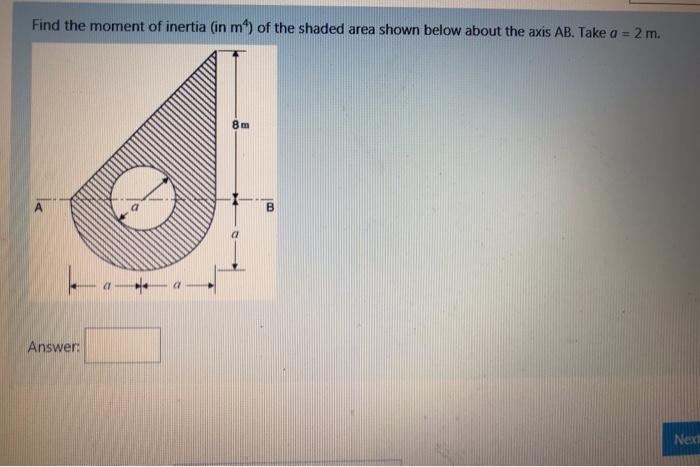 Find the moment of inertia (in $m^4$) of the shaded area shown below about the axis AB. Take $a = 2$ m.

8 m

A

a

B

a

a

a

Answer:

Next